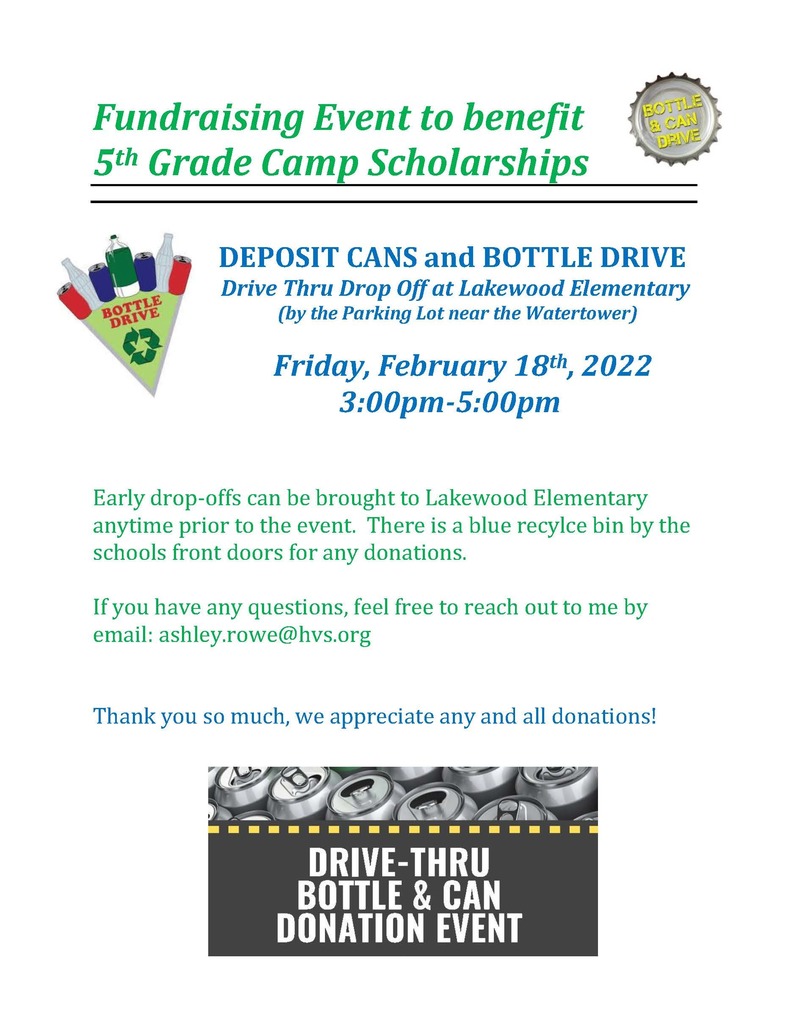 Fundraising Event to benefit
5th Grade Camp Scholarships

BOTTLE & CAN DRIVE

BOTTLE DRIVE

DEPOSIT CANS and BOTTLE DRIVE
Drive Thru Drop Off at Lakewood Elementary
(by the Parking Lot near the Watertower)

Friday, February 18th, 2022
3:00pm-5:00pm

Early drop-offs can be brought to Lakewood Elementary anytime prior to the event. There is a blue recylce bin by the schools front doors for any donations.

If you have any questions, feel free to reach out to me by email: ashley.rowe@hvs.org

Thank you so much, we appreciate any and all donations!

DRIVE-THRU
BOTTLE & CAN
DONATION EVENT